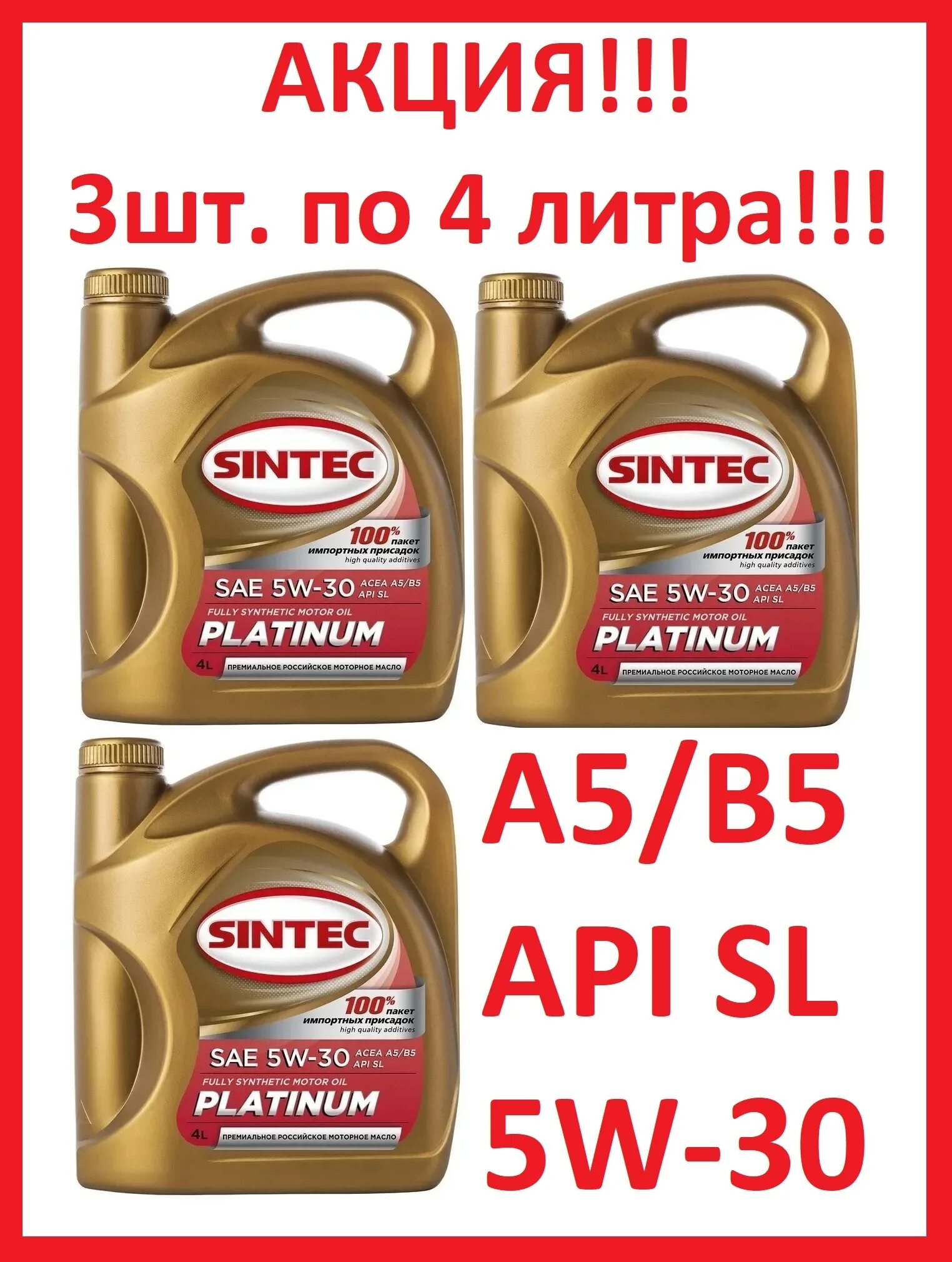 АКЦИЯ!!!
3шт. по 4 литра!!!

SINTEC
100% пакет импортных присадок high quality additives
SAE 5W-30 ACEA A5/B5 API SL
FULLY SYNTHETIC MOTOR OIL
PLATINUM
4L ПРЕМИАЛЬНОЕ РОССИЙСКОЕ МОТОРНОЕ МАСЛО

SINTEC
100% пакет импортных присадок high quality additives
SAE 5W-30 ACEA A5/B5 API SL
FULLY SYNTHETIC MOTOR OIL
PLATINUM
4L ПРЕМИАЛЬНОЕ РОССИЙСКОЕ МОТОРНОЕ МАСЛО

SINTEC
100% пакет импортных присадок high quality additives
SAE 5W-30 ACEA A5/B5 API SL
FULLY SYNTHETIC MOTOR OIL
PLATINUM
4L ПРЕМИАЛЬНОЕ РОССИЙСКОЕ МОТОРНОЕ МАСЛО

A5/B5
API SL
5W-30